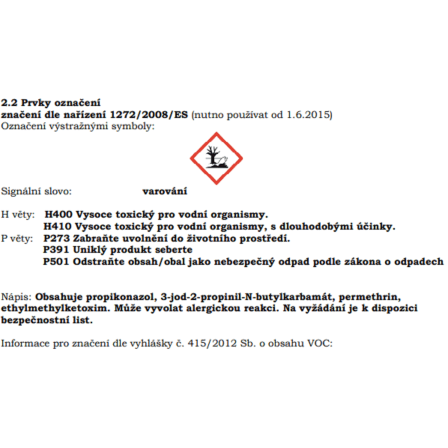 2.2 Prvky označení
značení dle nařízení 1272/2008/ES (nutno používat od 1.6.2015)
Označení výstražnými symboly:

Signální slovo: varování

H věty: H400 Vysoce toxický pro vodní organismy.
H410 Vysoce toxický pro vodní organismy, s dlouhodobými účinky.
P věty: P273 Zabraňte uvolnění do životního prostředí.
P391 Uniklý produkt seberte
P501 Odstraňte obsah/obal jako nebezpečný odpad podle zákona o odpadech

Nápis: Obsahuje propikonazol, 3-jod-2-propinil-N-butylkarbamát, permethrin, ethylmethylketoxim. Může vyvolat alergickou reakci. Na vyžádání je k dispozici bezpečnostní list.

Informace pro značení dle vyhlášky č. 415/2012 Sb. o obsahu VOC: